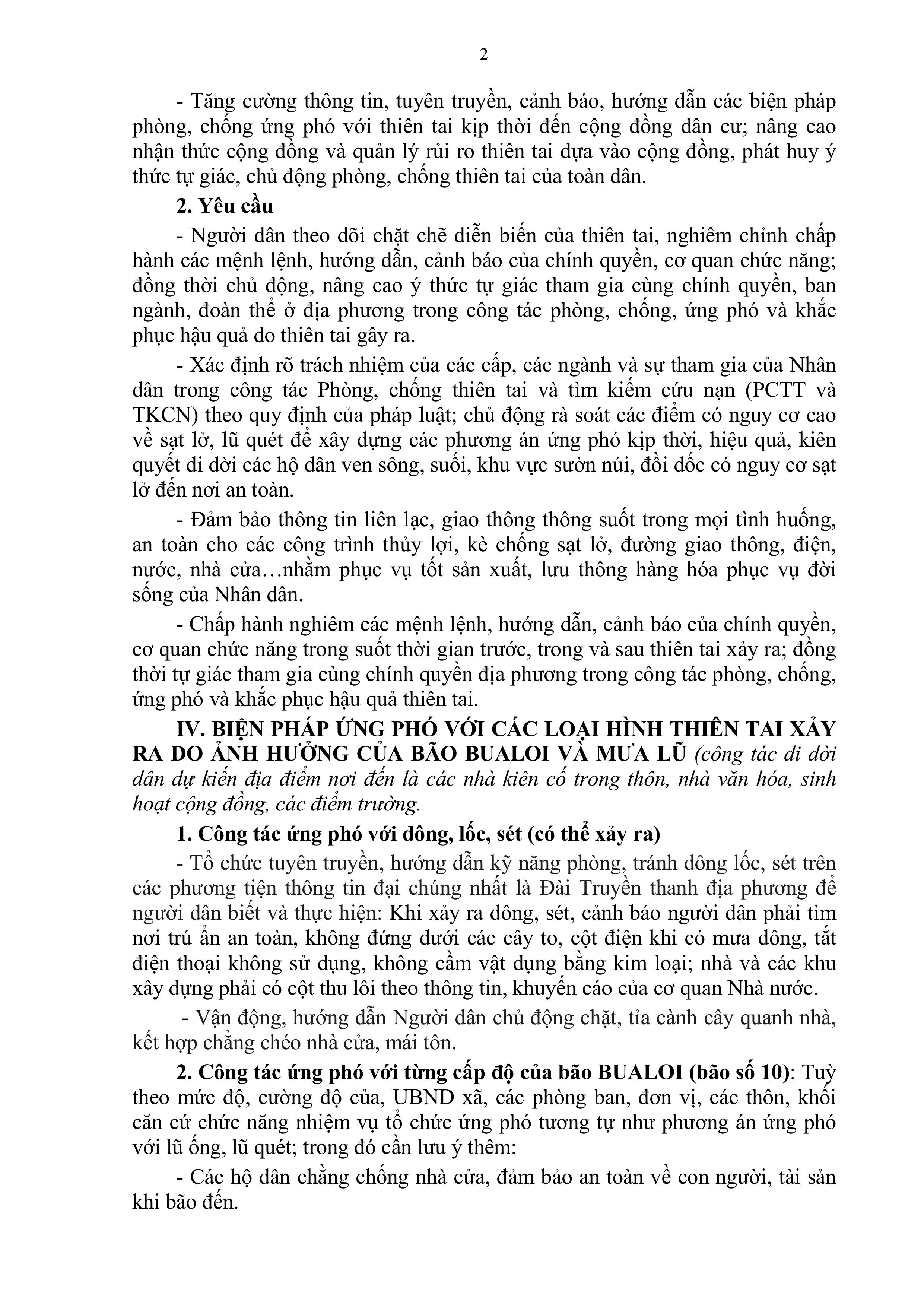 2

- Tăng cường thông tin, tuyên truyền, cảnh báo, hướng dẫn các biện pháp phòng, chống ứng phó với thiên tai kịp thời đến cộng đồng dân cư; nâng cao nhận thức cộng đồng và quản lý rủi ro thiên tai dựa vào cộng đồng, phát huy ý thức tự giác, chủ động phòng, chống thiên tai của toàn dân.

2. Yêu cầu

- Người dân theo dõi chặt chẽ diễn biến của thiên tai, nghiêm chỉnh chấp hành các mệnh lệnh, hướng dẫn, cảnh báo của chính quyền, cơ quan chức năng; đồng thời chủ động, nâng cao ý thức tự giác tham gia cùng chính quyền, ban ngành, đoàn thể ở địa phương trong công tác phòng, chống, ứng phó và khắc phục hậu quả do thiên tai gây ra.

- Xác định rõ trách nhiệm của các cấp, các ngành và sự tham gia của Nhân dân trong công tác Phòng, chống thiên tai và tìm kiếm cứu nạn (PCTT và TKCN) theo quy định của pháp luật; chủ động rà soát các điểm có nguy cơ cao về sạt lở, lũ quét để xây dựng các phương án ứng phó kịp thời, hiệu quả, kiên quyết di dời các hộ dân ven sông, suối, khu vực sườn núi, đồi dốc có nguy cơ sạt lở đến nơi an toàn.

- Đảm bảo thông tin liên lạc, giao thông thông suốt trong mọi tình huống, an toàn cho các công trình thủy lợi, kè chống sạt lở, đường giao thông, điện, nước, nhà cửa…nhằm phục vụ tốt sản xuất, lưu thông hàng hóa phục vụ đời sống của Nhân dân.

- Chấp hành nghiêm các mệnh lệnh, hướng dẫn, cảnh báo của chính quyền, cơ quan chức năng trong suốt thời gian trước, trong và sau thiên tai xảy ra; đồng thời tự giác tham gia cùng chính quyền địa phương trong công tác phòng, chống, ứng phó và khắc phục hậu quả thiên tai.

IV. BIỆN PHÁP ỨNG PHÓ VỚI CÁC LOẠI HÌNH THIÊN TAI XẢY RA DO ẢNH HƯỞNG CỦA BÃO BUALOI VÀ MƯA LŨ (công tác di dời dân dự kiến địa điểm nơi đến là các nhà kiên cố trong thôn, nhà văn hóa, sinh hoạt cộng đồng, các điểm trường.

1. Công tác ứng phó với dông, lốc, sét (có thể xảy ra)

- Tổ chức tuyên truyền, hướng dẫn kỹ năng phòng, tránh dông lốc, sét trên các phương tiện thông tin đại chúng nhất là Đài Truyền thanh địa phương để người dân biết và thực hiện: Khi xảy ra dông, sét, cảnh báo người dân phải tìm nơi trú ẩn an toàn, không đứng dưới các cây to, cột điện khi có mưa dông, tắt điện thoại không sử dụng, không cầm vật dụng bằng kim loại; nhà và các khu xây dựng phải có cột thu lôi theo thông tin, khuyến cáo của cơ quan Nhà nước.

- Vận động, hướng dẫn Người dân chủ động chặt, tỉa cành cây quanh nhà, kết hợp chằng chéo nhà cửa, mái tôn.

2. Công tác ứng phó với từng cấp độ của bão BUALOI (bão số 10): Tuỳ theo mức độ, cường độ của, UBND xã, các phòng ban, đơn vị, các thôn, khối căn cứ chức năng nhiệm vụ tổ chức ứng phó tương tự như phương án ứng phó với lũ ống, lũ quét; trong đó cần lưu ý thêm:

- Các hộ dân chằng chống nhà cửa, đảm bảo an toàn về con người, tài sản khi bão đến.